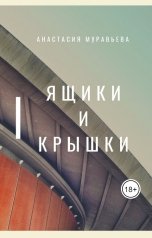 АНАСТАСИЯ МУРАВЬЕВА

ЯЩИКИ
И
КРЫШКИ

18+